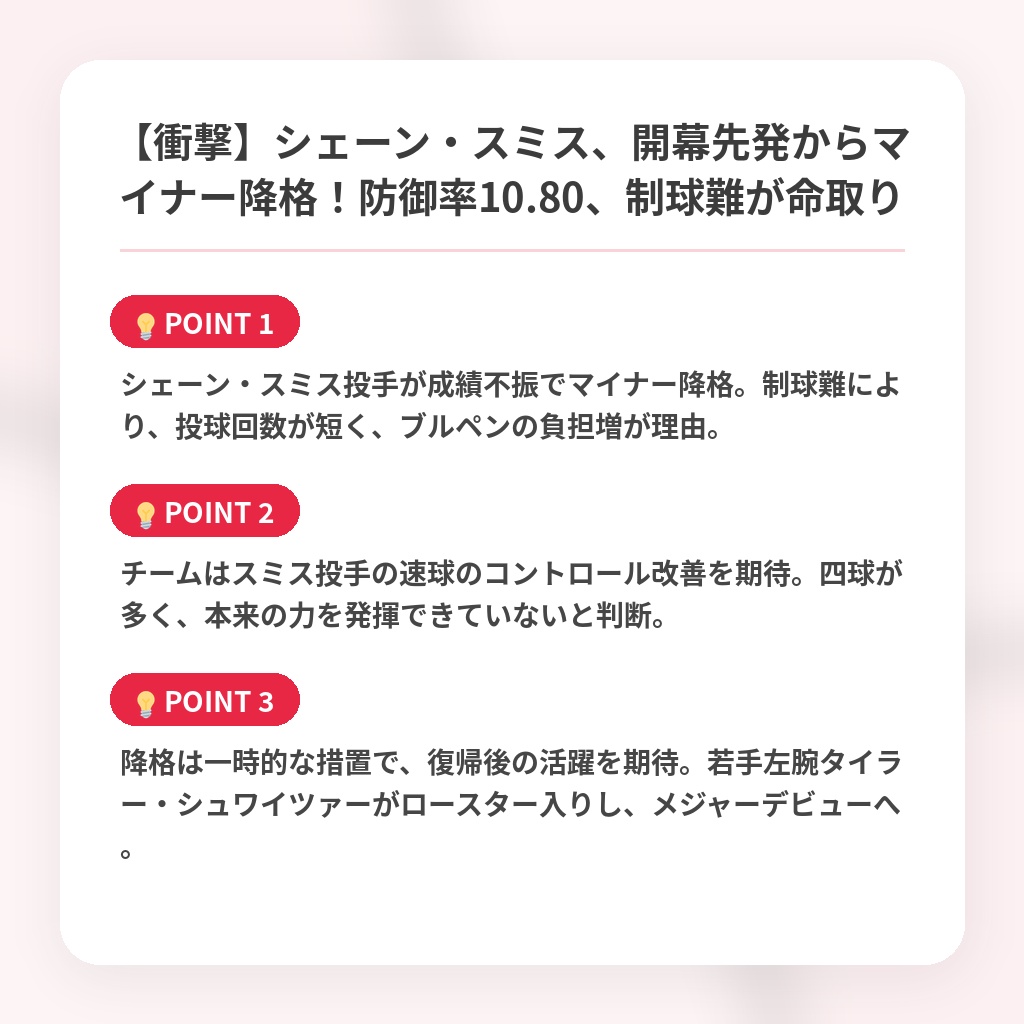 【衝撃】シェーン・スミス、開幕先発からマイナー降格！防御率10.80、制球難が命取り

POINT 1

シェーン・スミス投手が成績不振でマイナー降格。制球難により、投球回数が短く、ブルペンの負担増が理由。

POINT 2

チームはスミス投手の速球のコントロール改善を期待。四球が多く、本来の力を発揮できていないと判断。

POINT 3

降格は一時的な措置で、復帰後の活躍を期待。若手左腕タイラー・シュワイツァーがロースター入りし、メジャーデビューへ。